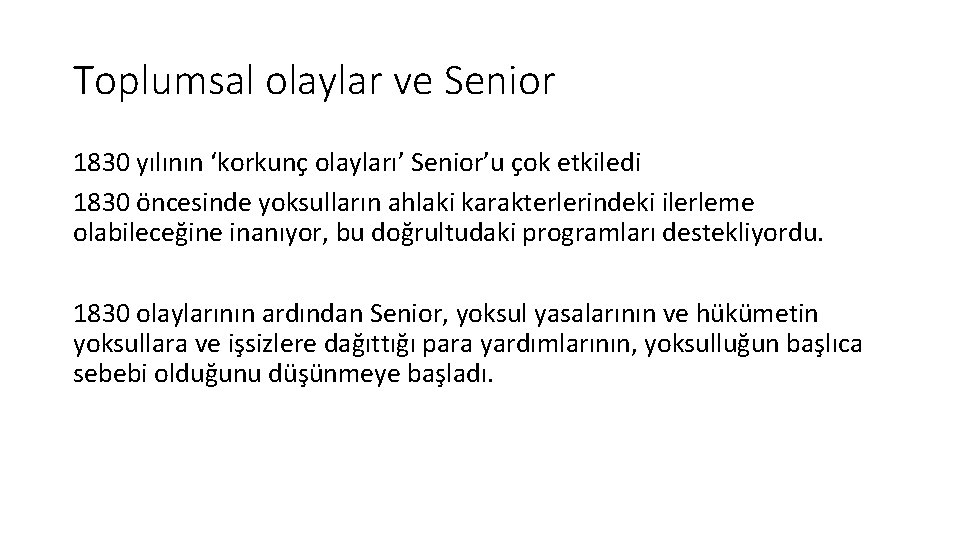 Toplumsal olaylar ve Senior

1830 yılının ‘korkunç olayları’ Senior’u çok etkiledi

1830 öncesinde yoksulların ahlaki karakterlerindeki ilerleme olabileceğine inanıyor, bu doğrultudaki programları destekliyordu.

1830 olaylarının ardından Senior, yoksul yasalarının ve hükümetin yoksullara ve işsizlere dağıttığı para yardımlarının, yoksulluğun başlıca sebebi olduğunu düşünmeye başladı.